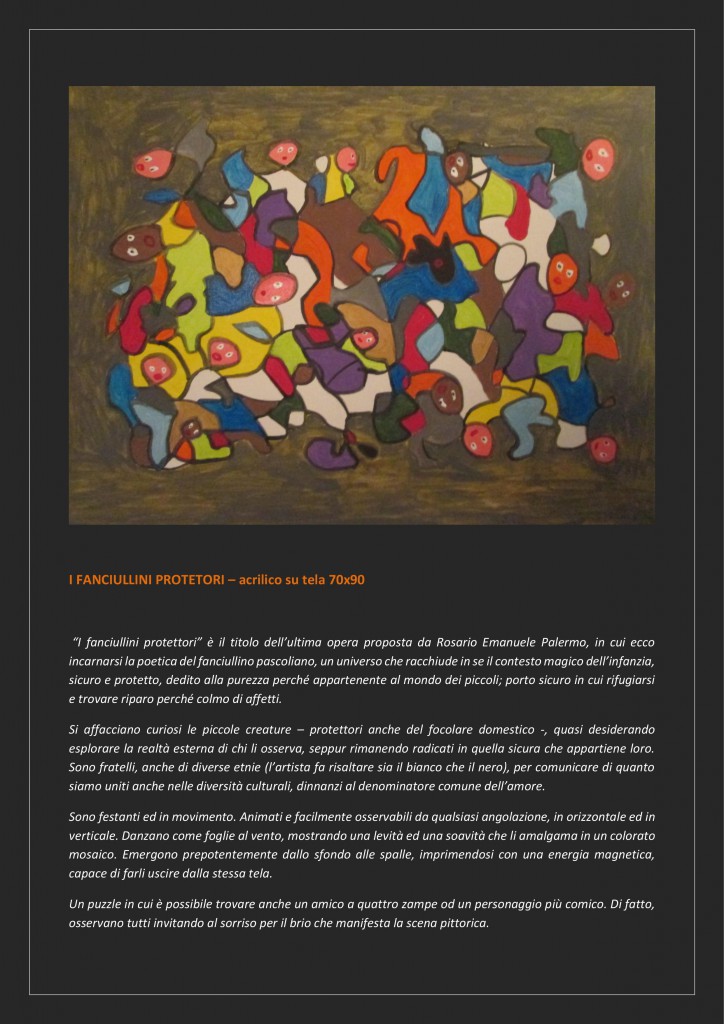 I FANCIULLINI PROTETORI – acrilico su tela 70x90

"I fanciullini protettori" è il titolo dell'ultima opera proposta da Rosario Emanuele Palermo, in cui ecco incarnarsi la poetica del fanciullino pascoliano, un universo che racchiude in se il contesto magico dell'infanzia, sicuro e protetto, dedito alla purezza perché appartenente al mondo dei piccoli; porto sicuro in cui rifugiarsi e trovare riparo perché colmo di affetti.

Si affacciano curiosi le piccole creature – protettori anche del focolare domestico -, quasi desiderando esplorare la realtà esterna di chi li osserva, seppur rimanendo radicati in quella sicura che appartiene loro. Sono fratelli, anche di diverse etnie (l'artista fa risaltare sia il bianco che il nero), per comunicare di quanto siamo uniti anche nelle diversità culturali, dinnanzi al denominatore comune dell'amore.

Sono festanti ed in movimento. Animati e facilmente osservabili da qualsiasi angolazione, in orizzontale ed in verticale. Danzano come foglie al vento, mostrando una levità ed una soavità che li amalgama in un colorato mosaico. Emergono prepotentemente dallo sfondo alle spalle, imprimendosi con una energia magnetica, capace di farli uscire dalla stessa tela.

Un puzzle in cui è possibile trovare anche un amico a quattro zampe od un personaggio più comico. Di fatto, osservano tutti invitando al sorriso per il brio che manifesta la scena pittorica.